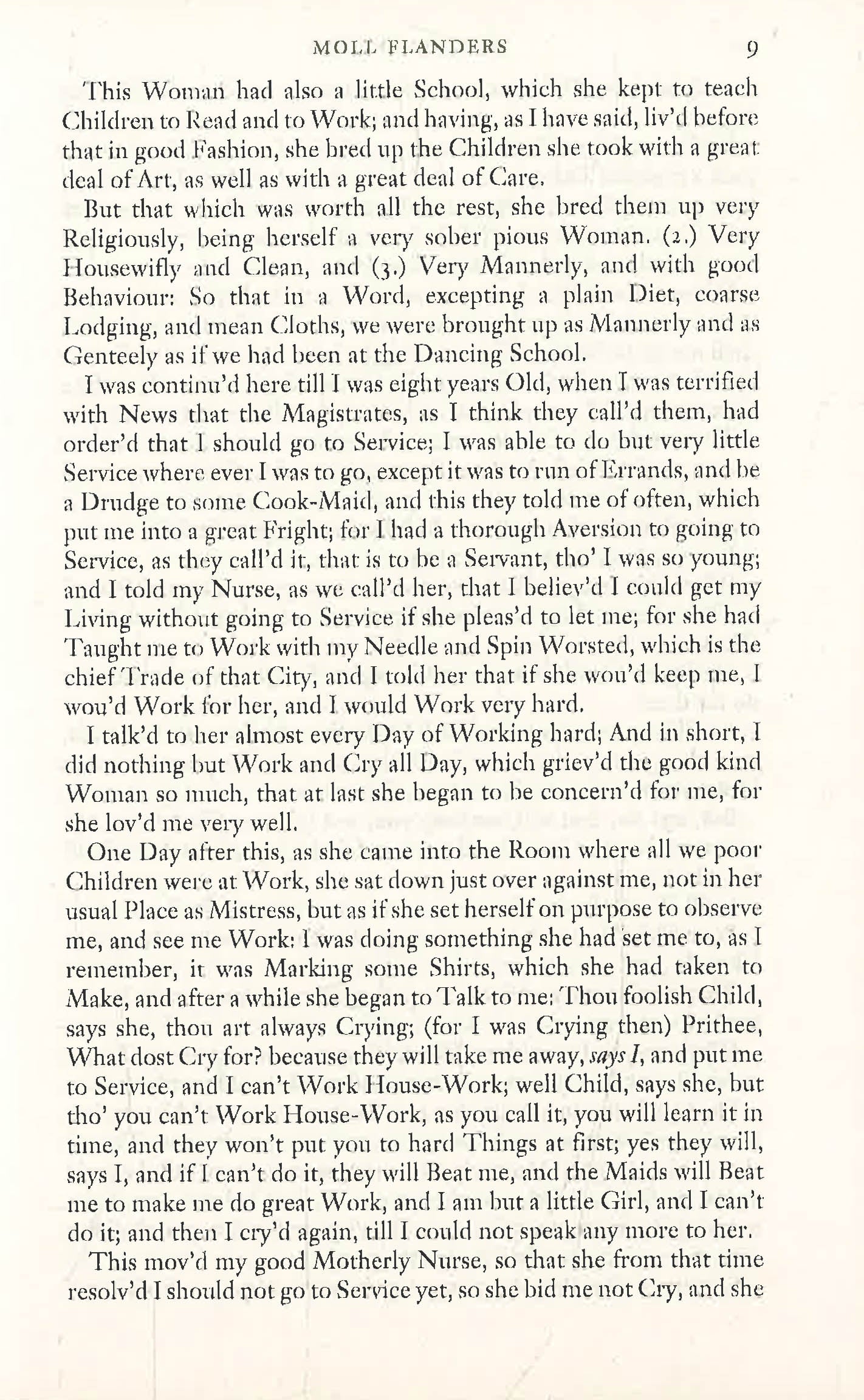 MOLL FLANDERS 9

This Woman had also a little School, which she kept to teach Children to Read and to Work; and having, as I have said, liv'd before that in good Fashion, she bred up the Children she took with a great deal of Art, as well as with a great deal of Care.

But that which was worth all the rest, she bred them up very Religiously, being herself a very sober pious Woman. (2.) Very Housewifly and Clean, and (3.) Very Mannerly, and with good Behaviour: So that in a Word, excepting a plain Diet, coarse Lodging, and mean Cloths, we were brought up as Mannerly and as Genteely as if we had been at the Dancing School.

I was continu'd here till I was eight years Old, when I was terrified with News that the Magistrates, as I think they call'd them, had order'd that I should go to Service; I was able to do but very little Service where ever I was to go, except it was to run of Errands, and be a Drudge to some Cook-Maid, and this they told me of often, which put me into a great Fright; for I had a thorough Aversion to going to Service, as they call'd it, that is to be a Servant, tho' I was so young; and I told my Nurse, as we call'd her, that I believ'd I could get my Living without going to Service if she pleas'd to let me; for she had Taught me to Work with my Needle and Spin Worsted, which is the chief Trade of that City, and I told her that if she wou'd keep me, I wou'd Work for her, and I would Work very hard.

I talk'd to her almost every Day of Working hard; And in short, I did nothing but Work and Cry all Day, which griev'd the good kind Woman so much, that at last she began to be concern'd for me, for she lov'd me very well.

One Day after this, as she came into the Room where all we poor Children were at Work, she sat down just over against me, not in her usual Place as Mistress, but as if she set herself on purpose to observe me, and see me Work: I was doing something she had set me to, as I remember, it was Marking some Shirts, which she had taken to Make, and after a while she began to Talk to me: Thou foolish Child, says she, thou art always Crying; (for I was Crying then) Prithee, What dost Cry for? because they will take me away, says I, and put me to Service, and I can't Work House-Work; well Child, says she, but tho' you can't Work House-Work, as you call it, you will learn it in time, and they won't put you to hard Things at first; yes they will, says I, and if I can't do it, they will Beat me, and the Maids will Beat me to make me do great Work, and I am but a little Girl, and I can't do it; and then I cry'd again, till I could not speak any more to her.

This mov'd my good Motherly Nurse, so that she from that time resolv'd I should not go to Service yet, so she bid me not Cry, and she